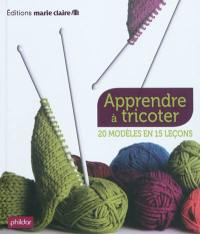 Éditions marie claire

Apprendre à tricoter

20 MODÈLES EN 15 LEÇONS

phildar